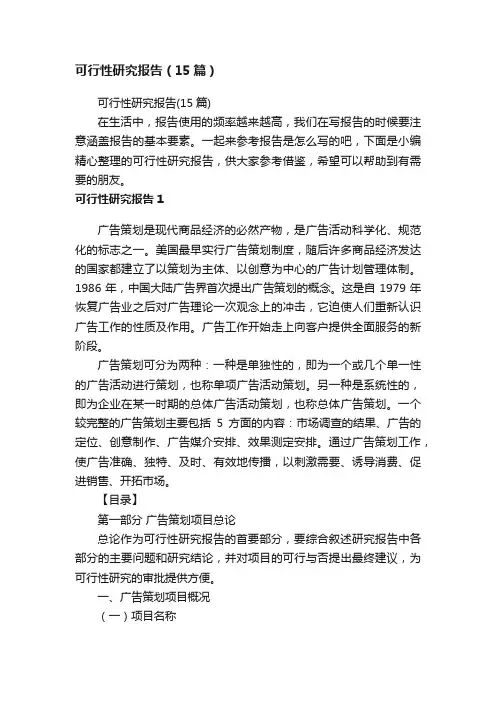 可行性研究报告（15 篇）

可行性研究报告(15 篇)

在生活中，报告使用的频率越来越高，我们在写报告的时候要注意涵盖报告的基本要素。一起来参考报告是怎么写的吧，下面是小编精心整理的可行性研究报告，供大家参考借鉴，希望可以帮助到有需要的朋友。

可行性研究报告 1

广告策划是现代商品经济的必然产物，是广告活动科学化、规范化的标志之一。美国最早实行广告策划制度，随后许多商品经济发达的国家都建立了以策划为主体、以创意为中心的广告计划管理体制。1986 年，中国大陆广告界首次提出广告策划的概念。这是自 1979 年恢复广告业之后对广告理论一次观念上的冲击，它迫使人们重新认识广告工作的性质及作用。广告工作开始走上向客户提供全面服务的新阶段。

广告策划可分为两种：一种是单独性的，即为一个或几个单一性的广告活动进行策划，也称单项广告活动策划。另一种是系统性的，即为企业在某一时期的总体广告活动策划，也称总体广告策划。一个较完整的广告策划主要包括 5 方面的内容：市场调查的结果、广告的定位、创意制作、广告媒介安排、效果测定安排。通过广告策划工作，使广告准确、独特、及时、有效地传播，以刺激需要、诱导消费、促进销售、开拓市场。

【目录】

第一部分 广告策划项目总论

总论作为可行性研究报告的首要部分，要综合叙述研究报告中各部分的主要问题和研究结论，并对项目的可行与否提出最终建议，为可行性研究的审批提供方便。

一、广告策划项目概况

（一）项目名称